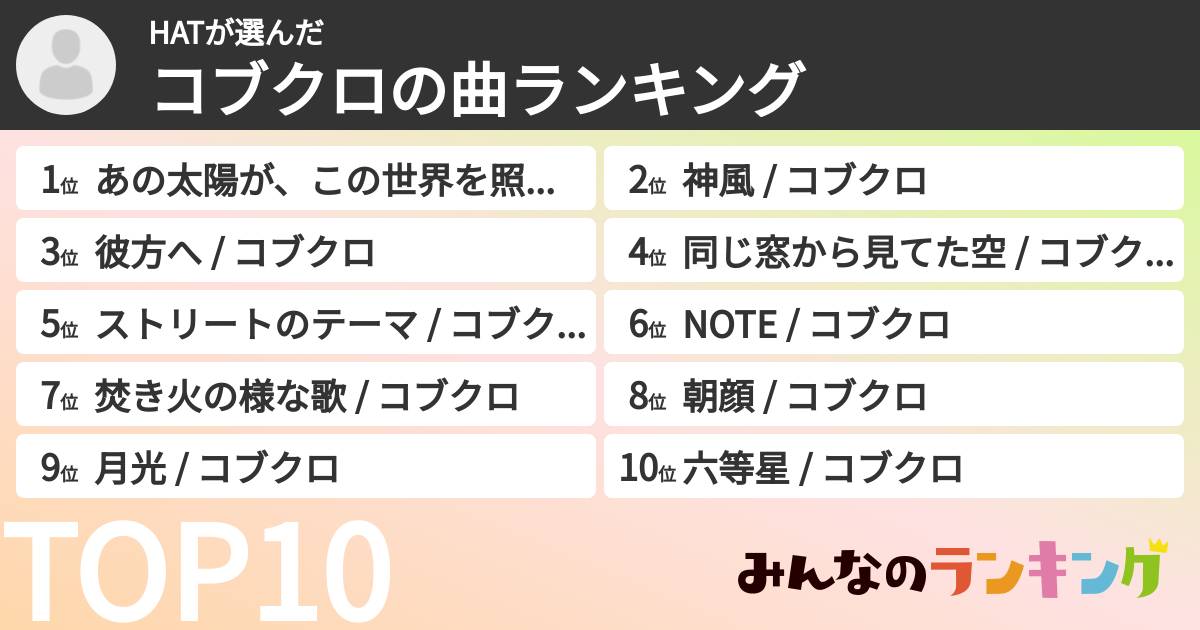 HATが選んだ
コブクロの曲ランキング

1位 あの太陽が、この世界を照...
2位 神風 / コブクロ
3位 彼方へ / コブクロ
4位 同じ窓から見てた空 / コブク...
5位 ストリートのテーマ / コブク...
6位 NOTE / コブクロ
7位 焚き火の様な歌 / コブクロ
8位 朝顔 / コブクロ
9位 月光 / コブクロ
10位 六等星 / コブクロ

TOP10

みんなのランキング